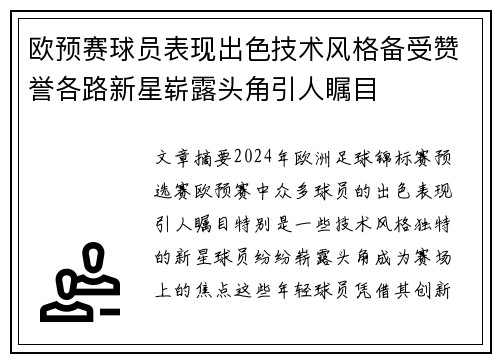 欧预赛球员表现出色技术风格备受赞誉各路新星崭露头角引人瞩目

文章摘要2024年欧洲足球锦标赛预选赛欧预赛中众多球员的出色表现引人瞩目特别是一些技术风格独特的新星球员纷纷崭露头角成为赛场上的焦点这些年轻球员凭借其创新